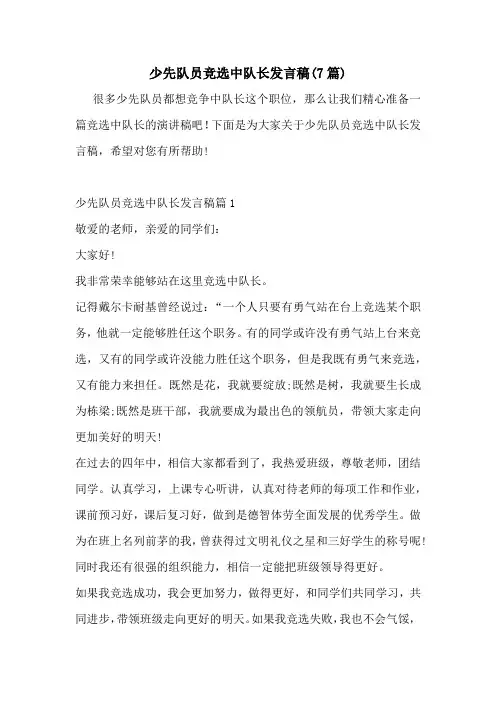 少先队员竞选中队长发言稿(7篇)

很多少先队员都想竞争中队长这个职位，那么让我们精心准备一篇竞选中队长的演讲稿吧！下面是为大家关于少先队员竞选中队长发言稿，希望对您有所帮助！

少先队员竞选中队长发言稿篇1

敬爱的老师，亲爱的同学们:

大家好!

我非常荣幸能够站在这里竞选中队长。

记得戴尔卡耐基曾经说过:“一个人只要有勇气站在台上竞选某个职务，他就一定能够胜任这个职务。有的同学或许没有勇气站上台来竞选，又有的同学或许没能力胜任这个职务，但是我既有勇气来竞选，又有能力来担任。既然是花，我就要绽放;既然是树，我就要生长成为栋梁;既然是班干部，我就要成为最出色的领航员，带领大家走向更加美好的明天!

在过去的四年中，相信大家都看到了，我热爱班级，尊敬老师，团结同学。认真学习，上课专心听讲，认真对待老师的每项工作和作业，课前预习好，课后复习好，做到是德智体劳全面发展的优秀学生。做为在班上名列前茅的我，曾获得过文明礼仪之星和三好学生的称号呢!同时我还有很强的组织能力，相信一定能把班级领导得更好。

如果我竞选成功，我会更加努力，做得更好，和同学们共同学习，共同进步，带领班级走向更好的明天。如果我竞选失败，我也不会气馁，